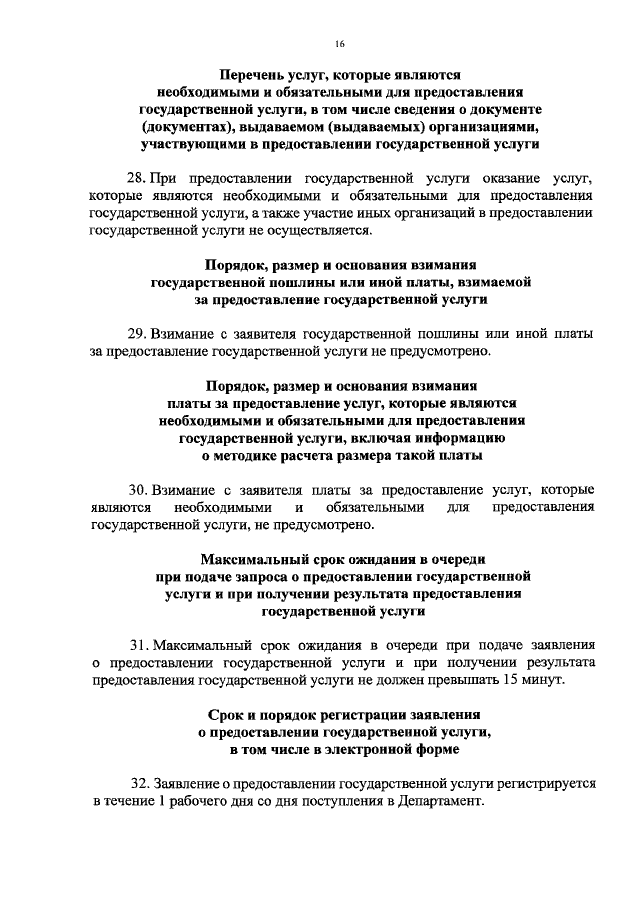 16

Перечень услуг, которые являются необходимыми и обязательными для предоставления государственной услуги, в том числе сведения о документе (документах), выдаваемом (выдаваемых) организациями, участвующими в предоставлении государственной услуги

28. При предоставлении государственной услуги оказание услуг, которые являются необходимыми и обязательными для предоставления государственной услуги, а также участие иных организаций в предоставлении государственной услуги не осуществляется.

Порядок, размер и основания взимания государственной пошлины или иной платы, взимаемой за предоставление государственной услуги

29. Взимание с заявителя государственной пошлины или иной платы за предоставление государственной услуги не предусмотрено.

Порядок, размер и основания взимания платы за предоставление услуг, которые являются необходимыми и обязательными для предоставления государственной услуги, включая информацию о методике расчета размера такой платы

30. Взимание с заявителя платы за предоставление услуг, которые являются необходимыми и обязательными для предоставления государственной услуги, не предусмотрено.

Максимальный срок ожидания в очереди при подаче запроса о предоставлении государственной услуги и при получении результата предоставления государственной услуги

31. Максимальный срок ожидания в очереди при подаче заявления о предоставлении государственной услуги и при получении результата предоставления государственной услуги не должен превышать 15 минут.

Срок и порядок регистрации заявления о предоставлении государственной услуги, в том числе в электронной форме

32. Заявление о предоставлении государственной услуги регистрируется в течение 1 рабочего дня со дня поступления в Департамент.